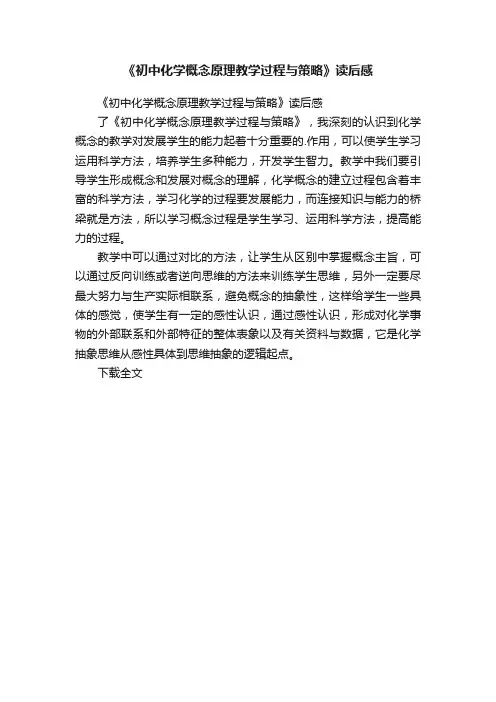 《初中化学概念原理教学过程与策略》读后感

《初中化学概念原理教学过程与策略》读后感

了《初中化学概念原理教学过程与策略》，我深刻的认识到化学概念的教学对发展学生的能力起着十分重要的.作用，可以使学生学习运用科学方法，培养学生多种能力，开发学生智力。教学中我们要引导学生形成概念和发展对概念的理解，化学概念的建立过程包含着丰富的科学方法，学习化学的过程要发展能力，而连接知识与能力的桥梁就是方法，所以学习概念过程是学生学习、运用科学方法，提高能力的过程。

教学中可以通过对比的方法，让学生从区别中掌握概念主旨，可以通过反向训练或者逆向思维的方法来训练学生思维，另外一定要尽最大努力与生产实际相联系，避免概念的抽象性，这样给学生一些具体的感觉，使学生有一定的感性认识，通过感性认识，形成对化学事物的外部联系和外部特征的整体表象以及有关资料与数据，它是化学抽象思维从感性具体到思维抽象的逻辑起点。

下载全文